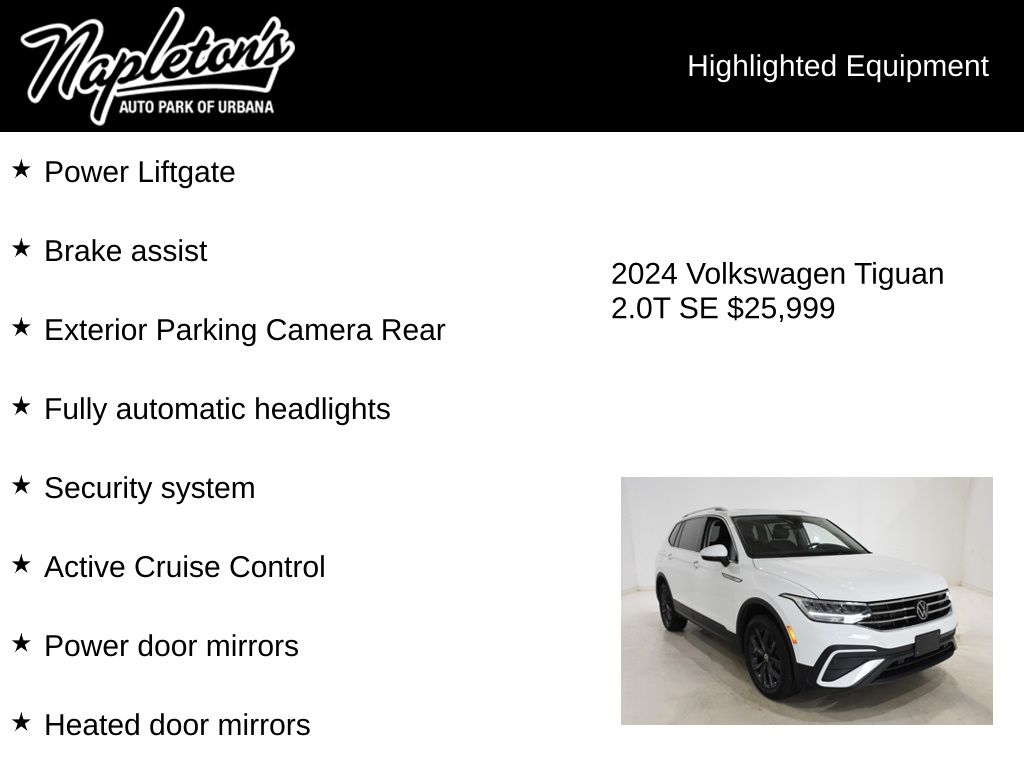 Napleton's
AUTO PARK OF URBANA

Highlighted Equipment

★ Power Liftgate

★ Brake assist

★ Exterior Parking Camera Rear

★ Fully automatic headlights

★ Security system

★ Active Cruise Control

★ Power door mirrors

★ Heated door mirrors

2024 Volkswagen Tiguan 2.0T SE $25,999